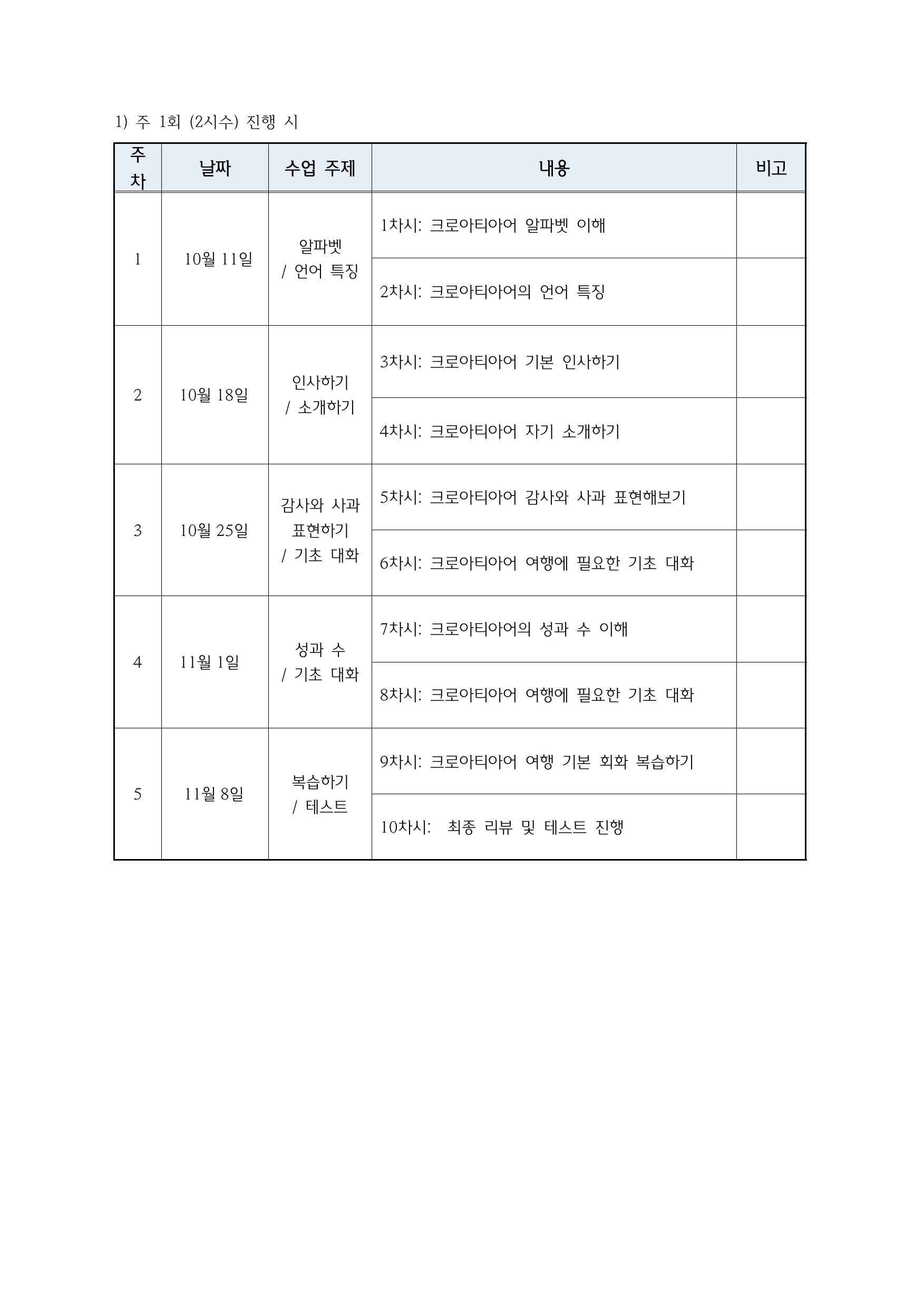 1) 주 1회 (2시수) 진행 시

| 주차 | 날짜 | 수업 주제 | 내용 | 비고 |
|---|---|---|---|---|
| 1 | 10월 11일 | 알파벳 / 언어 특징 | 1차시: 크로아티아어 알파벳 이해 | |
| | | | 2차시: 크로아티아어의 언어 특징 | |
| 2 | 10월 18일 | 인사하기 / 소개하기 | 3차시: 크로아티아어 기본 인사하기 | |
| | | | 4차시: 크로아티아어 자기 소개하기 | |
| 3 | 10월 25일 | 감사와 사과 표현하기 / 기초 대화 | 5차시: 크로아티아어 감사와 사과 표현해보기 | |
| | | | 6차시: 크로아티아어 여행에 필요한 기초 대화 | |
| 4 | 11월 1일 | 성과 수 / 기초 대화 | 7차시: 크로아티아어의 성과 수 이해 | |
| | | | 8차시: 크로아티아어 여행에 필요한 기초 대화 | |
| 5 | 11월 8일 | 복습하기 / 테스트 | 9차시: 크로아티아어 여행 기본 회화 복습하기 | |
| | | | 10차시: 최종 리뷰 및 테스트 진행 | |